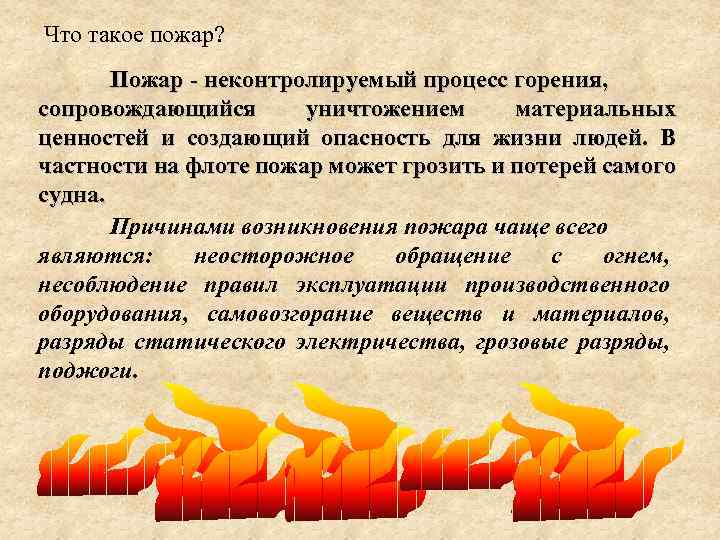 Что такое пожар?

Пожар - неконтролируемый процесс горения, сопровождающийся уничтожением материальных ценностей и создающий опасность для жизни людей. В частности на флоте пожар может грозить и потерей самого судна.

Причинами возникновения пожара чаще всего являются: неосторожное обращение с огнем, несоблюдение правил эксплуатации производственного оборудования, самовозгорание веществ и материалов, разряды статического электричества, грозовые разряды, поджоги.